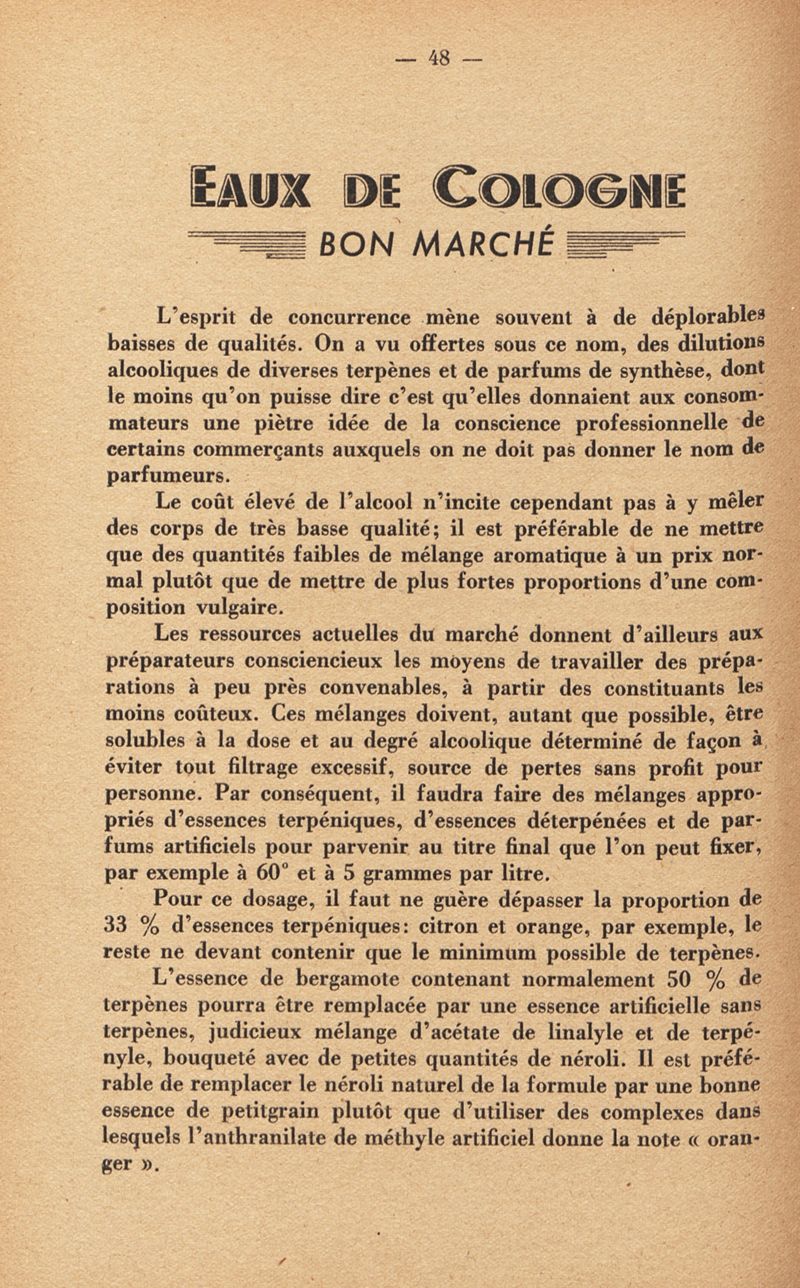 — 48 —

EAUX DE COLOGNE
BON MARCHÉ

L'esprit de concurrence mène souvent à de déplorables baisses de qualités. On a vu offertes sous ce nom, des dilutions alcooliques de diverses terpènes et de parfums de synthèse, dont le moins qu'on puisse dire c'est qu'elles donnaient aux consommateurs une piètre idée de la conscience professionnelle de certains commerçants auxquels on ne doit pas donner le nom de parfumeurs.

Le coût élevé de l'alcool n'incite cependant pas à y mêler des corps de très basse qualité; il est préférable de ne mettre que des quantités faibles de mélange aromatique à un prix normal plutôt que de mettre de plus fortes proportions d'une composition vulgaire.

Les ressources actuelles du marché donnent d'ailleurs aux préparateurs consciencieux les moyens de travailler des préparations à peu près convenables, à partir des constituants les moins coûteux. Ces mélanges doivent, autant que possible, être solubles à la dose et au degré alcoolique déterminé de façon à éviter tout filtrage excessif, source de pertes sans profit pour personne. Par conséquent, il faudra faire des mélanges appropriés d'essences terpéniques, d'essences déterpénées et de parfums artificiels pour parvenir au titre final que l'on peut fixer, par exemple à 60° et à 5 grammes par litre.

Pour ce dosage, il faut ne guère dépasser la proportion de 33 % d'essences terpéniques: citron et orange, par exemple, le reste ne devant contenir que le minimum possible de terpènes.

L'essence de bergamote contenant normalement 50 % de terpènes pourra être remplacée par une essence artificielle sans terpènes, judicieux mélange d'acétate de linalyle et de terpényle, bouqueté avec de petites quantités de néroli. Il est préférable de remplacer le néroli naturel de la formule par une bonne essence de petitgrain plutôt que d'utiliser des complexes dans lesquels l'anthranilate de méthyle artificiel donne la note « oranger ».